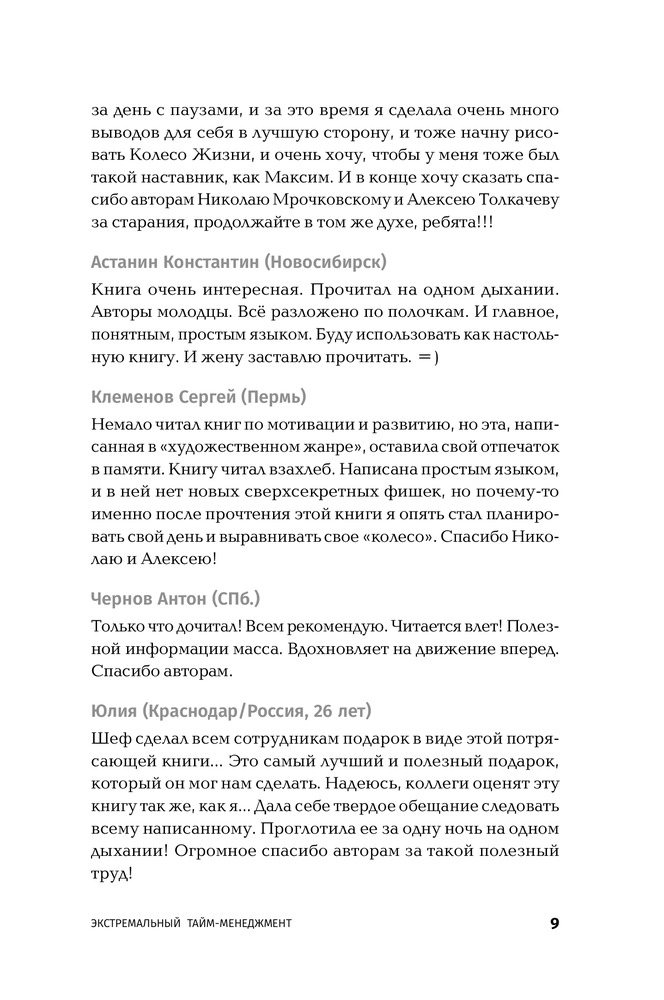 за день с паузами, и за это время я сделала очень много выводов для себя в лучшую сторону, и тоже начну рисовать Колесо Жизни, и очень хочу, чтобы у меня тоже был такой наставник, как Максим. И в конце хочу сказать спасибо авторам Николаю Мрочковскому и Алексею Толкачеву за старания, продолжайте в том же духе, ребята!!!

Астанин Константин (Новосибирск)

Книга очень интересная. Прочитал на одном дыхании. Авторы молодцы. Всё разложено по полочкам. И главное, понятным, простым языком. Буду использовать как настольную книгу. И жену заставлю прочитать. =)

Клеменов Сергей (Пермь)

Немало читал книг по мотивации и развитию, но эта, написанная в «художественном жанре», оставила свой отпечаток в памяти. Книгу читал взахлеб. Написана простым языком, и в ней нет новых сверхсекретных фишек, но почему-то именно после прочтения этой книги я опять стал планировать свой день и выравнивать свое «колесо». Спасибо Николаю и Алексею!

Чернов Антон (СПб.)

Только что дочитал! Всем рекомендую. Читается влет! Полезной информации масса. Вдохновляет на движение вперед. Спасибо авторам.

Юлия (Краснодар/Россия, 26 лет)

Шеф сделал всем сотрудникам подарок в виде этой потрясающей книги... Это самый лучший и полезный подарок, который он мог нам сделать. Надеюсь, коллеги оценят эту книгу так же, как я... Дала себе твердое обещание следовать всему написанному. Проглотила ее за одну ночь на одном дыхании! Огромное спасибо авторам за такой полезный труд!

ЭКСТРЕМАЛЬНЫЙ ТАЙМ-МЕНЕДЖМЕНТ 9